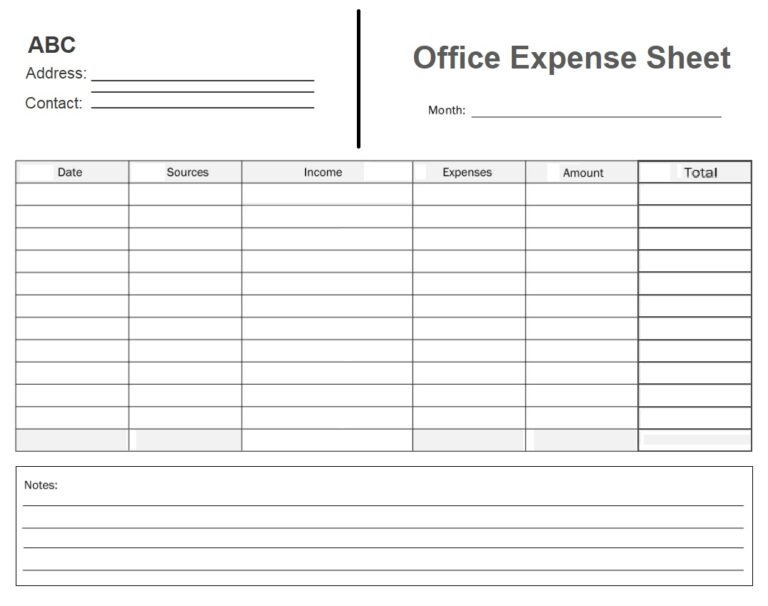 ABC
Address: 
Contact: 

Office Expense Sheet

Month: 

| Date | Sources | Income | Expenses | Amount | Total |
|---|---|---|---|---|---|
| | | | | | |
| | | | | | |
| | | | | | |
| | | | | | |
| | | | | | |
| | | | | | |
| | | | | | |
| | | | | | |
| | | | | | |
| | | | | | |
| | | | | | |
| | | | | | |

Notes: